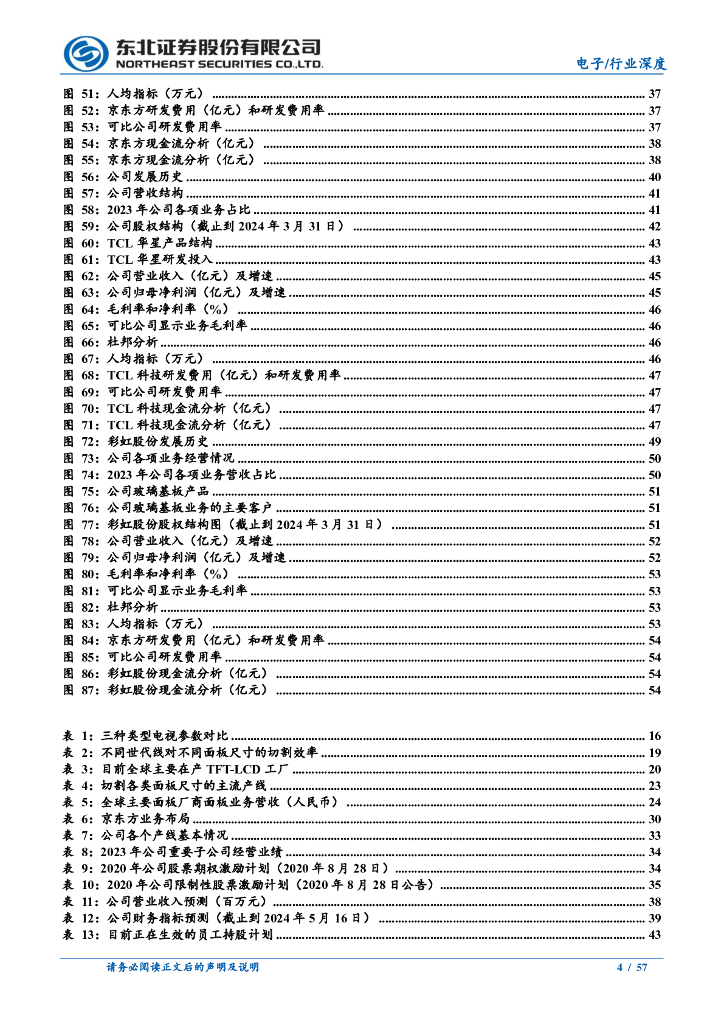 东北证券股份有限公司
NORTHEAST SECURITIES CO.,LTD.

电子/行业深度

图 51：人均指标（万元） ........ 37
图 52：京东方研发费用（亿元）和研发费用率 ........ 37
图 53：可比公司研发费用率 ........ 37
图 54：京东方现金流分析（亿元） ........ 38
图 55：京东方现金流分析（亿元） ........ 38
图 56：公司发展历史 ........ 40
图 57：公司营收结构 ........ 41
图 58：2023 年公司各项业务占比 ........ 41
图 59：公司股权结构（截止到 2024 年 3 月 31 日） ........ 42
图 60：TCL 华星产品结构 ........ 43
图 61：TCL 华星研发投入 ........ 43
图 62：公司营业收入（亿元）及增速 ........ 45
图 63：公司归母净利润（亿元）及增速 ........ 45
图 64：毛利率和净利率（%） ........ 46
图 65：可比公司显示业务毛利率 ........ 46
图 66：杜邦分析 ........ 46
图 67：人均指标（万元） ........ 46
图 68：TCL 科技研发费用（亿元）和研发费用率 ........ 47
图 69：可比公司研发费用率 ........ 47
图 70：TCL 科技现金流分析（亿元） ........ 47
图 71：TCL 科技现金流分析（亿元） ........ 47
图 72：彩虹股份发展历史 ........ 49
图 73：公司各项业务经营情况 ........ 50
图 74：2023 年公司各项业务营收占比 ........ 50
图 75：公司玻璃基板产品 ........ 51
图 76：公司玻璃基板业务的主要客户 ........ 51
图 77：彩虹股份股权结构图（截止到 2024 年 3 月 31 日） ........ 51
图 78：公司营业收入（亿元）及增速 ........ 52
图 79：公司归母净利润（亿元）及增速 ........ 52
图 80：毛利率和净利率（%） ........ 53
图 81：可比公司显示业务毛利率 ........ 53
图 82：杜邦分析 ........ 53
图 83：人均指标（万元） ........ 53
图 84：京东方研发费用（亿元）和研发费用率 ........ 54
图 85：可比公司研发费用率 ........ 54
图 86：彩虹股份现金流分析（亿元） ........ 54
图 87：彩虹股份现金流分析（亿元） ........ 54

表 1：三种类型电视参数对比 ........ 16
表 2：不同世代线对不同面板尺寸的切割效率 ........ 19
表 3：目前全球主要在产 TFT-LCD 工厂 ........ 20
表 4：切割各类面板尺寸的主流产线 ........ 23
表 5：全球主要面板厂商面板业务营收（人民币） ........ 24
表 6：京东方业务布局 ........ 30
表 7：公司各个产线基本情况 ........ 33
表 8：2023 年公司重要子公司经营业绩 ........ 34
表 9：2020 年公司股票期权激励计划（2020 年 8 月 28 日） ........ 34
表 10：2020 年公司限制性股票激励计划（2020 年 8 月 28 日公告） ........ 35
表 11：公司营业收入预测（百万元） ........ 38
表 12：公司财务指标预测（截止到 2024 年 5 月 16 日） ........ 39
表 13：目前正在生效的员工持股计划 ........ 43

请务必阅读正文后的声明及说明 4 / 57